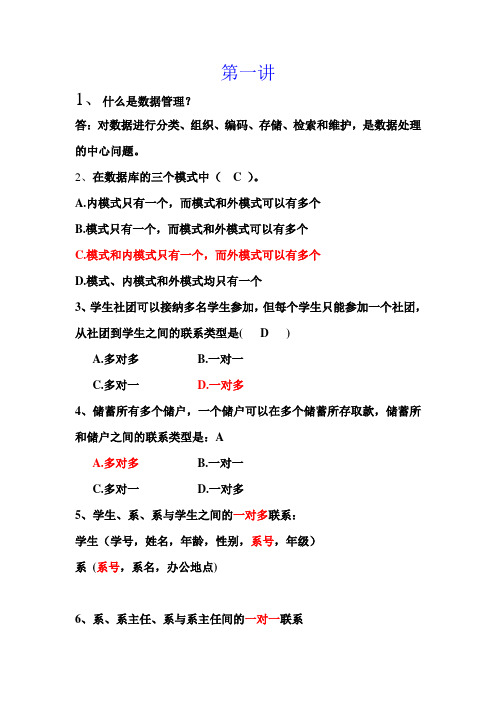 第一讲

1、 什么是数据管理？

答：对数据进行分类、组织、编码、存储、检索和维护，是数据处理的中心问题。

2、在数据库的三个模式中（ C ）。

A.内模式只有一个，而模式和外模式可以有多个

B.模式只有一个，而模式和外模式可以有多个

C.模式和内模式只有一个，而外模式可以有多个

D.模式、内模式和外模式均只有一个

3、学生社团可以接纳多名学生参加，但每个学生只能参加一个社团，从社团到学生之间的联系类型是( D )

A.多对多 B.一对一

C.多对一 D.一对多

4、储蓄所有多个储户，一个储户可以在多个储蓄所存取款，储蓄所和储户之间的联系类型是：A

A.多对多 B.一对一

C.多对一 D.一对多

5、学生、系、系与学生之间的一对多联系：

学生（学号，姓名，年龄，性别，系号，年级）

系（系号，系名，办公地点）

6、系、系主任、系与系主任间的一对一联系